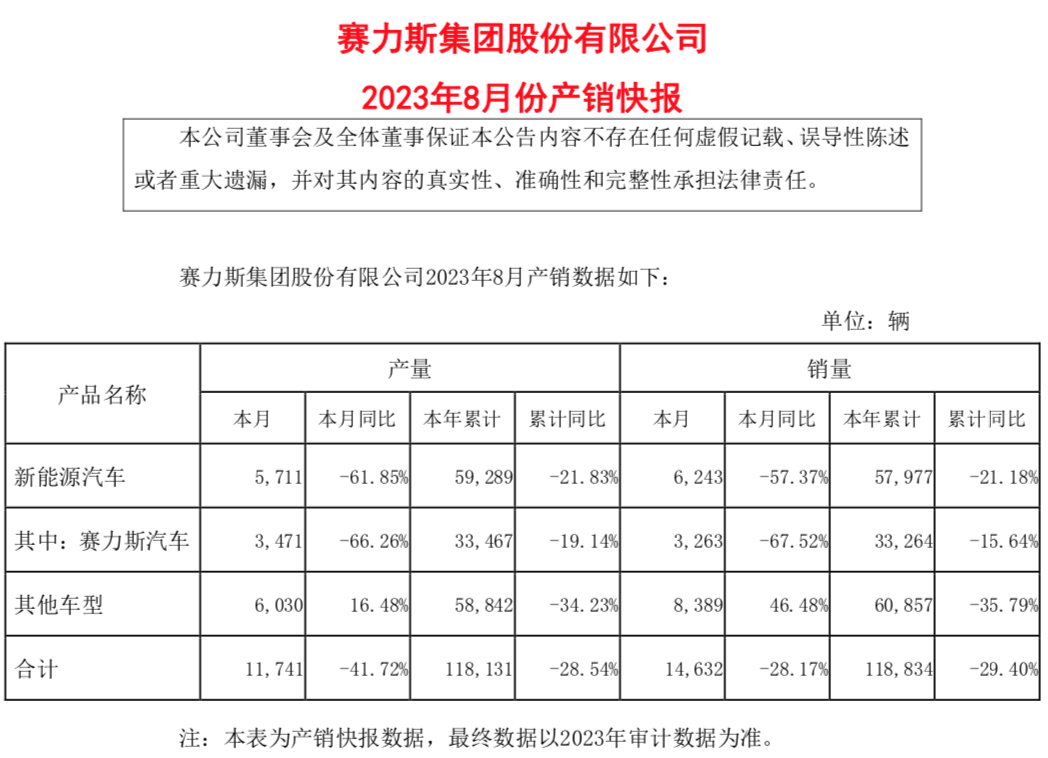 赛力斯集团股份有限公司

2023年8月份产销快报

本公司董事会及全体董事保证本公告内容不存在任何虚假记载、误导性陈述或者重大遗漏，并对其内容的真实性、准确性和完整性承担法律责任。

赛力斯集团股份有限公司2023年8月产销数据如下：

单位：辆

| 产品名称 | 产量 | | | | 销量 | | | |
|---|---|---|---|---|---|---|---|---|
| | 本月 | 本月同比 | 本年累计 | 累计同比 | 本月 | 本月同比 | 本年累计 | 累计同比 |
| 新能源汽车 | 5,711 | -61.85% | 59,289 | -21.83% | 6,243 | -57.37% | 57,977 | -21.18% |
| 其中：赛力斯汽车 | 3,471 | -66.26% | 33,467 | -19.14% | 3,263 | -67.52% | 33,264 | -15.64% |
| 其他车型 | 6,030 | 16.48% | 58,842 | -34.23% | 8,389 | 46.48% | 60,857 | -35.79% |
| 合计 | 11,741 | -41.72% | 118,131 | -28.54% | 14,632 | -28.17% | 118,834 | -29.40% |

注：本表为产销快报数据，最终数据以2023年审计数据为准。